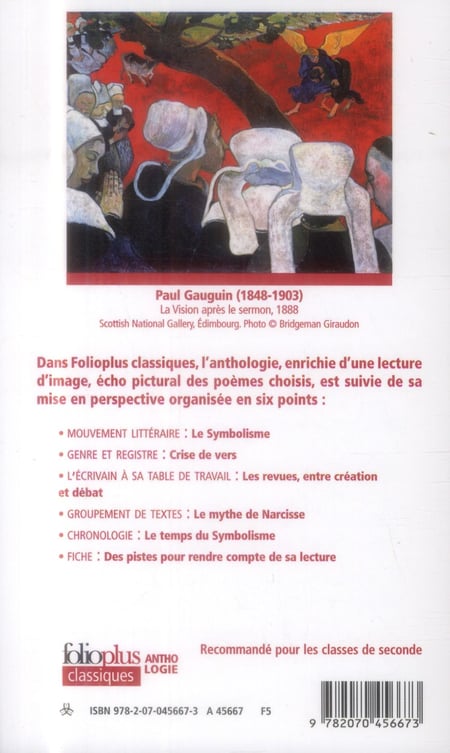 Paul Gauguin (1848-1903)
La Vision après le sermon, 1888
Scottish National Gallery, Édimbourg. Photo © Bridgeman Giraudon

Dans Folioplus classiques, l'anthologie, enrichie d'une lecture d'image, écho pictural des poèmes choisis, est suivie de sa mise en perspective organisée en six points :

• MOUVEMENT LITTÉRAIRE : Le Symbolisme

• GENRE ET REGISTRE : Crise de vers

• L'ÉCRIVAIN À SA TABLE DE TRAVAIL : Les revues, entre création et débat

• GROUPEMENT DE TEXTES : Le mythe de Narcisse

• CHRONOLOGIE : Le temps du Symbolisme

• FICHE : Des pistes pour rendre compte de sa lecture

folioplus classiques ANTHO LOGIE

Recommandé pour les classes de seconde

ISBN 978-2-07-045667-3 A 45667 F5

9 782070 456673